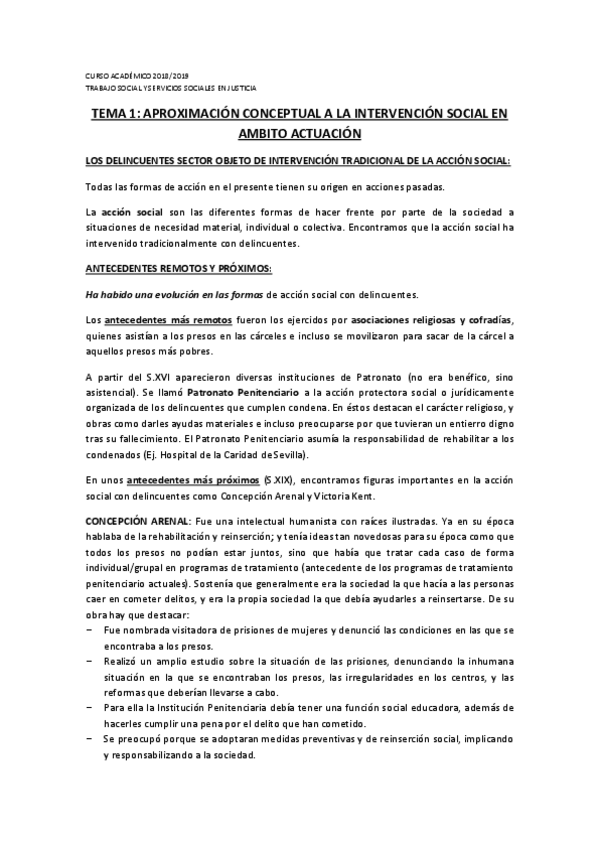 CURSO ACADÉMICO 2018/2019
TRABAJO SOCIAL Y SERVICIOS SOCIALES EN JUSTICIA

TEMA 1: APROXIMACIÓN CONCEPTUAL A LA INTERVENCIÓN SOCIAL EN AMBITO ACTUACIÓN

LOS DELINCUENTES SECTOR OBJETO DE INTERVENCIÓN TRADICIONAL DE LA ACCIÓN SOCIAL:

Todas las formas de acción en el presente tienen su origen en acciones pasadas.

La acción social son las diferentes formas de hacer frente por parte de la sociedad a situaciones de necesidad material, individual o colectiva. Encontramos que la acción social ha intervenido tradicionalmente con delincuentes.

ANTECEDENTES REMOTOS Y PRÓXIMOS:

Ha habido una evolución en las formas de acción social con delincuentes.

Los antecedentes más remotos fueron los ejercidos por asociaciones religiosas y cofradías, quienes asistían a los presos en las cárceles e incluso se movilizaron para sacar de la cárcel a aquellos presos más pobres.

A partir del S.XVI aparecieron diversas instituciones de Patronato (no era benéfico, sino asistencial). Se llamó Patronato Penitenciario a la acción protectora social o jurídicamente organizada de los delincuentes que cumplen condena. En éstos destacan el carácter religioso, y obras como darles ayudas materiales e incluso preocuparse por que tuvieran un entierro digno tras su fallecimiento. El Patronato Penitenciario asumía la responsabilidad de rehabilitar a los condenados (Ej. Hospital de la Caridad de Sevilla).

En unos antecedentes más próximos (S.XIX), encontramos figuras importantes en la acción social con delincuentes como Concepción Arenal y Victoria Kent.

CONCEPCIÓN ARENAL: Fue una intelectual humanista con raíces ilustradas. Ya en su época hablaba de la rehabilitación y reinserción; y tenía ideas tan novedosas para su época como que todos los presos no podían estar juntos, sino que había que tratar cada caso de forma individual/grupal en programas de tratamiento (antecedente de los programas de tratamiento penitenciario actuales). Sostenía que generalmente era la sociedad la que hacía a las personas caer en cometer delitos, y era la propia sociedad la que debía ayudarles a reinsertarse. De su obra hay que destacar:
− Fue nombrada visitadora de prisiones de mujeres y denunció las condiciones en las que se encontraba a los presos.
− Realizó un amplio estudio sobre la situación de las prisiones, denunciando la inhumana situación en la que se encontraban los presos, las irregularidades en los centros, y las reformas que deberían llevarse a cabo.
− Para ella la Institución Penitenciaria debía tener una función social educadora, además de hacerles cumplir una pena por el delito que han cometido.
− Se preocupó porque se adoptaran medidas preventivas y de reinserción social, implicando y responsabilizando a la sociedad.